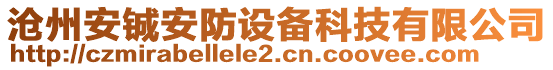 沧州安铖安防设备科技有限公司
http://czmirabellele2.cn.coovee.com